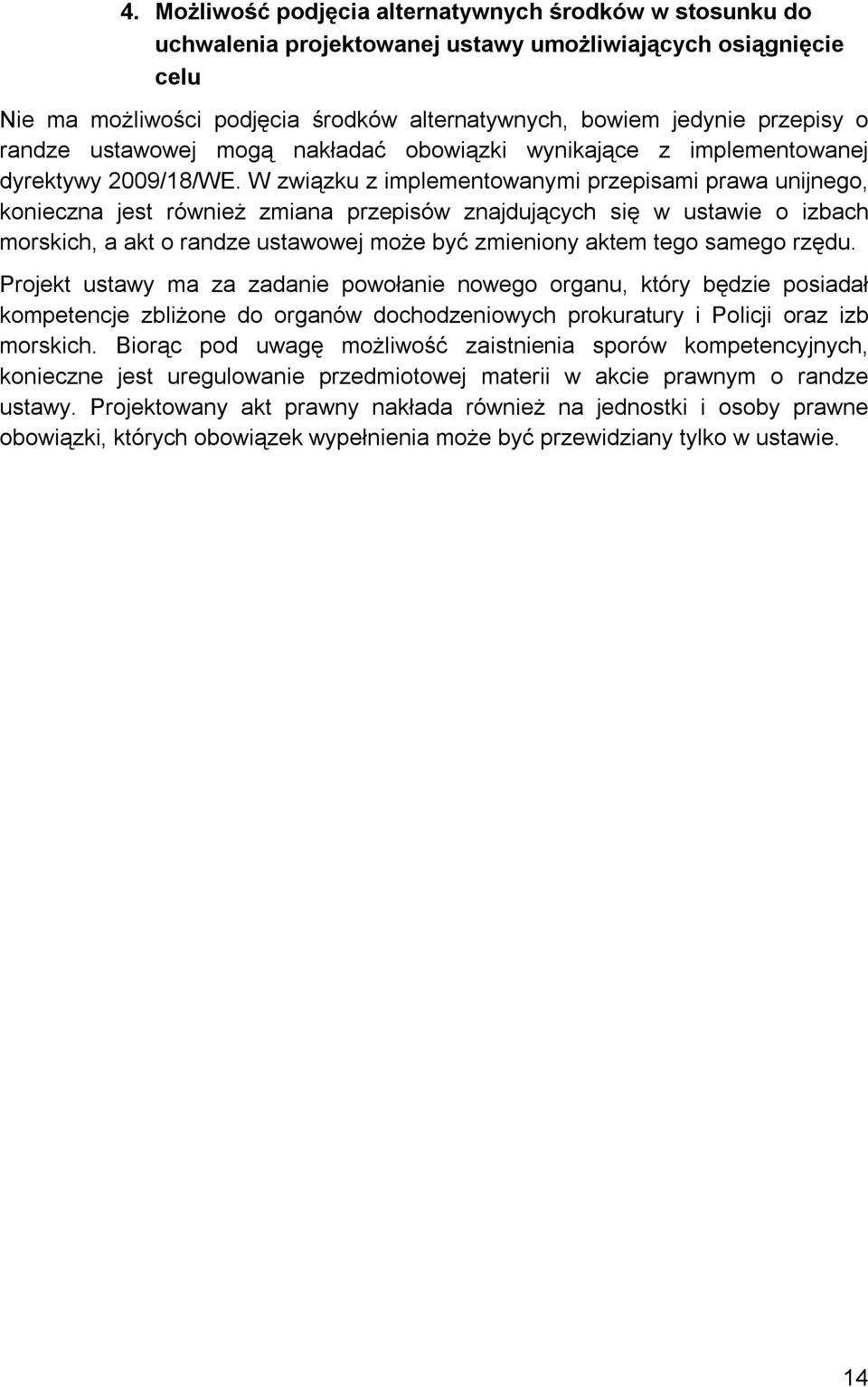 4. Możliwość podjęcia alternatywnych środków w stosunku do uchwalenia projektowanej ustawy umożliwiających osiągnięcie celu

Nie ma możliwości podjęcia środków alternatywnych, bowiem jedynie przepisy o randze ustawowej mogą nakładać obowiązki wynikające z implementowanej dyrektywy 2009/18/WE. W związku z implementowanymi przepisami prawa unijnego, konieczna jest również zmiana przepisów znajdujących się w ustawie o izbach morskich, a akt o randze ustawowej może być zmieniony aktem tego samego rzędu.

Projekt ustawy ma za zadanie powołanie nowego organu, który będzie posiadał kompetencje zbliżone do organów dochodzeniowych prokuratury i Policji oraz izb morskich. Biorąc pod uwagę możliwość zaistnienia sporów kompetencyjnych, konieczne jest uregulowanie przedmiotowej materii w akcie prawnym o randze ustawy. Projektowany akt prawny nakłada również na jednostki i osoby prawne obowiązki, których obowiązek wypełnienia może być przewidziany tylko w ustawie.

14